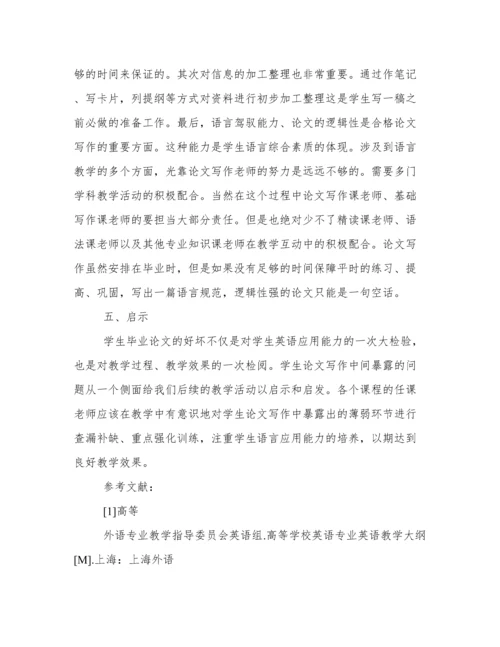 够的时间来保证的。其次对信息的加工整理也非常重要。通过作笔记、写卡片，列提纲等方式对资料进行初步加工整理这是学生写一稿之前必做的准备工作。最后，语言驾驭能力、论文的逻辑性是合格论文写作的重要方面。这种能力是学生语言综合素质的体现。涉及到语言教学的多个方面，光靠论文写作老师的努力是远远不够的。需要多门学科教学活动的积极配合。当然在这个过程中论文写作课老师、基础写作课老师的要担当大部分责任。但是也绝对少不了精读课老师、语法课老师以及其他专业知识课老师在教学互动中的积极配合。论文写作虽然安排在毕业时，但是如果没有足够的时间保障平时的练习、提高、巩固，写出一篇语言规范，逻辑性强的论文只能是一句空话。

五、启示

学生毕业论文的好坏不仅是对学生英语应用能力的一次大检验，也是对教学过程、教学效果的一次检阅。学生论文写作中间暴露的问题从一个侧面给我们后续的教学活动以启示和启发。各个课程的任课老师应该在教学中有意识地对学生论文写作中暴露出的薄弱环节进行查漏补缺、重点强化训练，注重学生语言应用能力的培养，以期达到良好教学效果。

参考文献：

[1]高等

外语专业教学指导委员会英语组.高等学校英语专业英语教学大纲[M].上海：上海外语